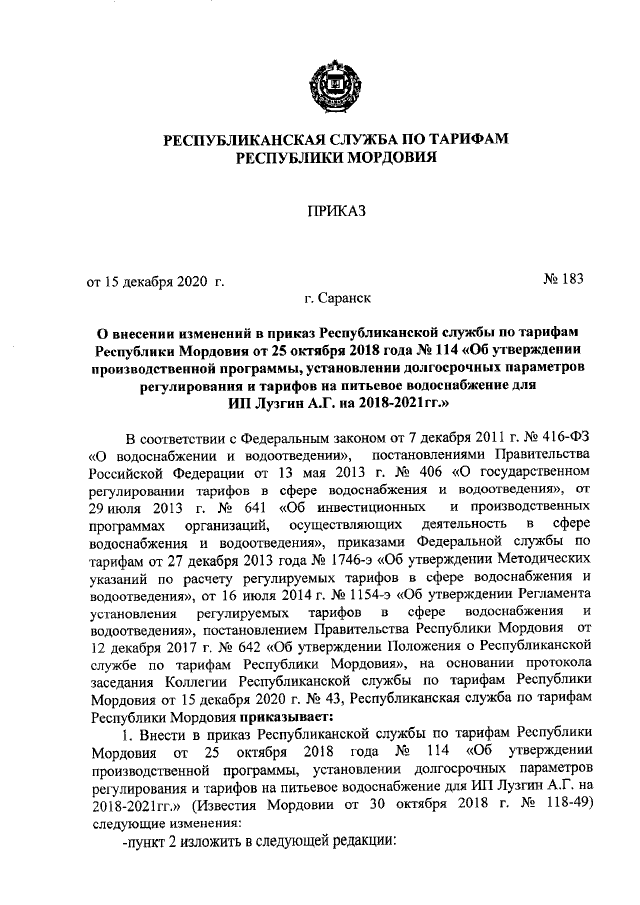 РЕСПУБЛИКАНСКАЯ СЛУЖБА ПО ТАРИФАМ РЕСПУБЛИКИ МОРДОВИЯ

ПРИКАЗ

от 15 декабря 2020 г. № 183

г. Саранск

О внесении изменений в приказ Республиканской службы по тарифам Республики Мордовия от 25 октября 2018 года № 114 «Об утверждении производственной программы, установлении долгосрочных параметров регулирования и тарифов на питьевое водоснабжение для ИП Лузгин А.Г. на 2018-2021гг.»

В соответствии с Федеральным законом от 7 декабря 2011 г. № 416-ФЗ «О водоснабжении и водоотведении», постановлениями Правительства Российской Федерации от 13 мая 2013 г. № 406 «О государственном регулировании тарифов в сфере водоснабжения и водоотведения», от 29 июля 2013 г. № 641 «Об инвестиционных и производственных программах организаций, осуществляющих деятельность в сфере водоснабжения и водоотведения», приказами Федеральной службы по тарифам от 27 декабря 2013 года № 1746-э «Об утверждении Методических указаний по расчету регулируемых тарифов в сфере водоснабжения и водоотведения», от 16 июля 2014 г. № 1154-э «Об утверждении Регламента установления регулируемых тарифов в сфере водоснабжения и водоотведения», постановлением Правительства Республики Мордовия от 12 декабря 2017 г. № 642 «Об утверждении Положения о Республиканской службе по тарифам Республики Мордовия», на основании протокола заседания Коллегии Республиканской службы по тарифам Республики Мордовия от 15 декабря 2020 г. № 43, Республиканская служба по тарифам Республики Мордовия приказывает:

1. Внести в приказ Республиканской службы по тарифам Республики Мордовия от 25 октября 2018 года № 114 «Об утверждении производственной программы, установлении долгосрочных параметров регулирования и тарифов на питьевое водоснабжение для ИП Лузгин А.Г. на 2018-2021гг.» (Известия Мордовии от 30 октября 2018 г. № 118-49) следующие изменения:

-пункт 2 изложить в следующей редакции: